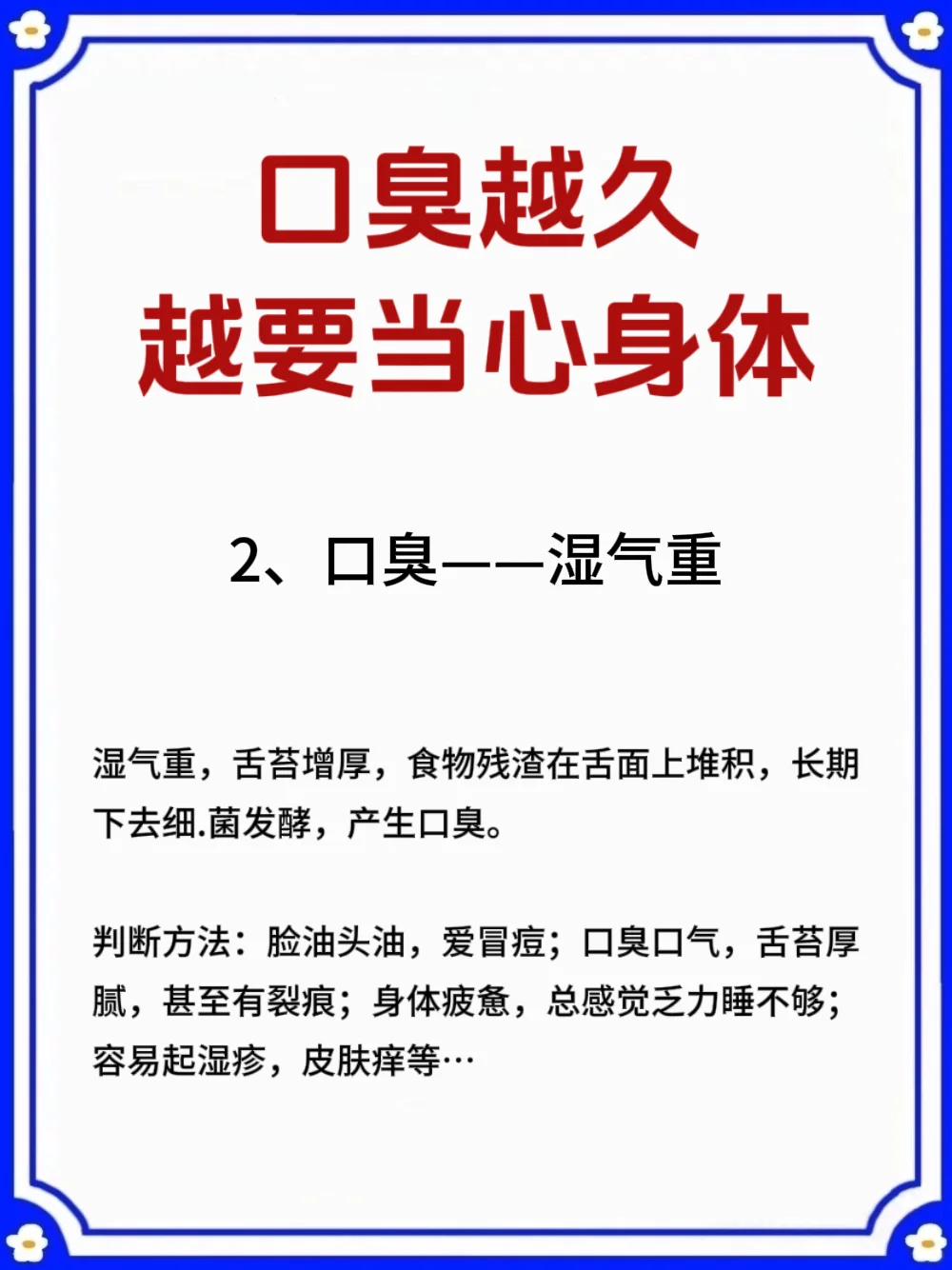 口臭越久
越要当心身体

2、口臭——湿气重

湿气重，舌苔增厚，食物残渣在舌面上堆积，长期下去细.菌发酵，产生口臭。

判断方法：脸油头油，爱冒痘；口臭口气，舌苔厚腻，甚至有裂痕；身体疲惫，总感觉乏力睡不够；容易起湿疹，皮肤痒等…